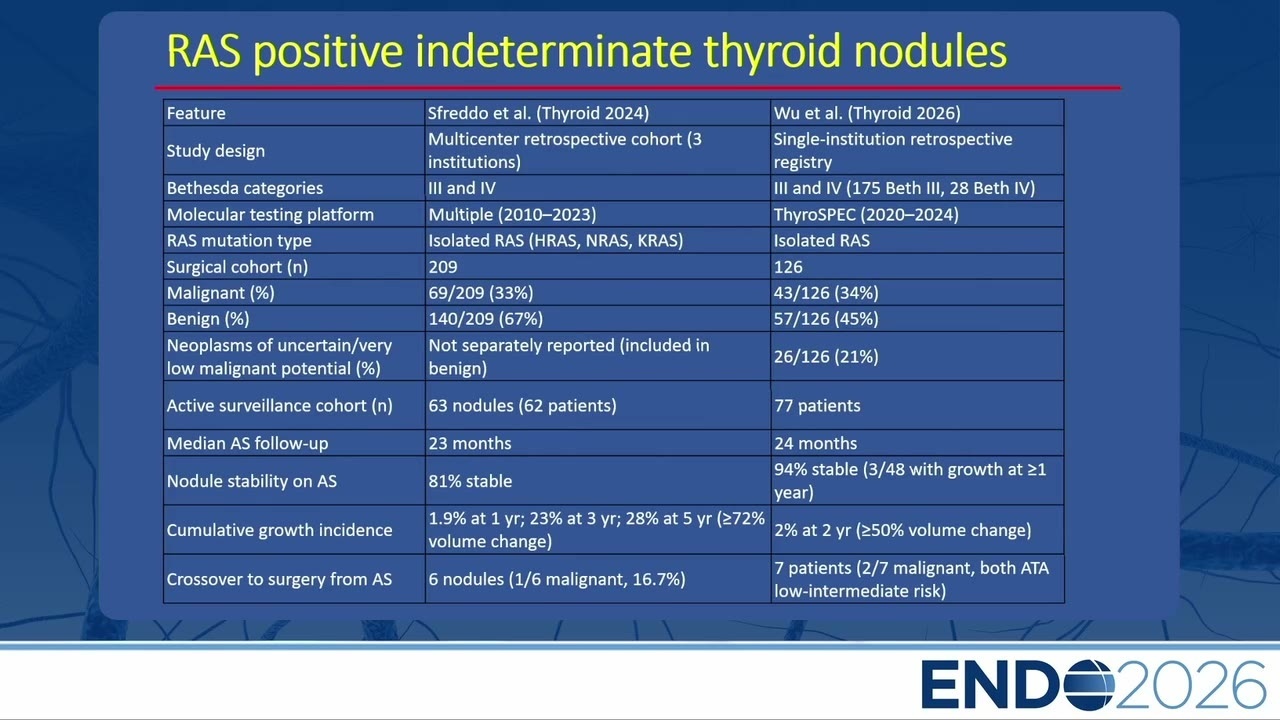 RAS positive indeterminate thyroid nodules

| Feature | Sfreddo et al. (Thyroid 2024) | Wu et al. (Thyroid 2026) |
|---|---|---|
| Study design | Multicenter retrospective cohort (3 institutions) | Single-institution retrospective registry |
| Bethesda categories | III and IV | III and IV (175 Beth III, 28 Beth IV) |
| Molecular testing platform | Multiple (2010–2023) | ThyroSPEC (2020–2024) |
| RAS mutation type | Isolated RAS (HRAS, NRAS, KRAS) | Isolated RAS |
| Surgical cohort (n) | 209 | 126 |
| Malignant (%) | 69/209 (33%) | 43/126 (34%) |
| Benign (%) | 140/209 (67%) | 57/126 (45%) |
| Neoplasms of uncertain/very low malignant potential (%) | Not separately reported (included in benign) | 26/126 (21%) |
| Active surveillance cohort (n) | 63 nodules (62 patients) | 77 patients |
| Median AS follow-up | 23 months | 24 months |
| Nodule stability on AS | 81% stable | 94% stable (3/48 with growth at ≥1 year) |
| Cumulative growth incidence | 1.9% at 1 yr; 23% at 3 yr; 28% at 5 yr (≥72% volume change) | 2% at 2 yr (≥50% volume change) |
| Crossover to surgery from AS | 6 nodules (1/6 malignant, 16.7%) | 7 patients (2/7 malignant, both ATA low-intermediate risk) |

ENDO2026